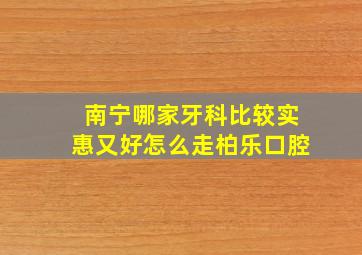 南宁哪家牙科比较实惠又好怎么走柏乐口腔